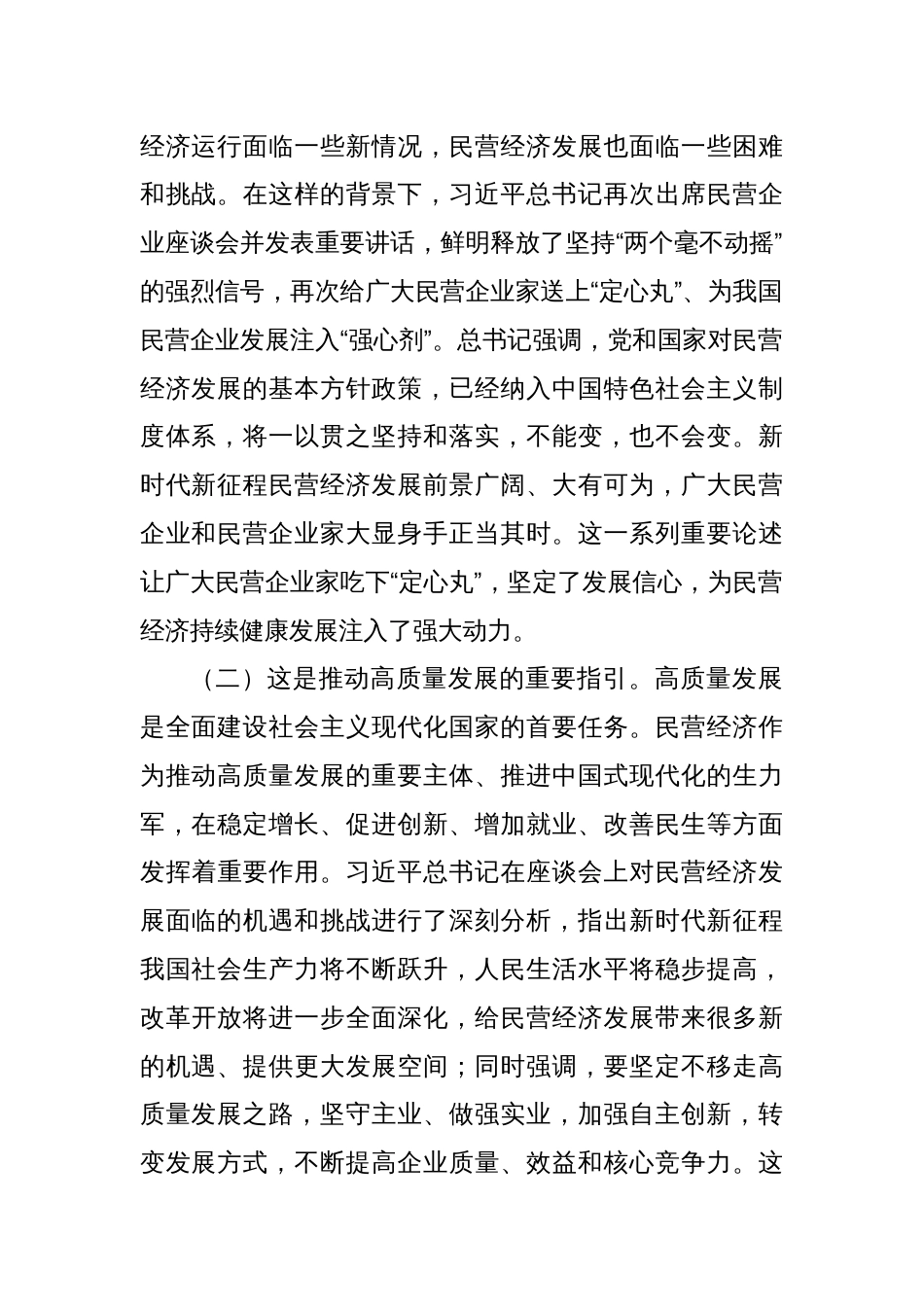 经济运行面临一些新情况，民营经济发展也面临一些困难和挑战。在这样的背景下，习近平总书记再次出席民营企业座谈会并发表重要讲话，鲜明释放了坚持“两个毫不动摇”的强烈信号，再次给广大民营企业家送上“定心丸”、为我国民营企业发展注入“强心剂”。总书记强调，党和国家对民营经济发展的基本方针政策，已经纳入中国特色社会主义制度体系，将一以贯之坚持和落实，不能变，也不会变。新时代新征程民营经济发展前景广阔、大有可为，广大民营企业和民营企业家大显身手正当其时。这一系列重要论述让广大民营企业家吃下“定心丸”，坚定了发展信心，为民营经济持续健康发展注入了强大动力。

（二）这是推动高质量发展的重要指引。高质量发展是全面建设社会主义现代化国家的首要任务。民营经济作为推动高质量发展的重要主体、推进中国式现代化的生力军，在稳定增长、促进创新、增加就业、改善民生等方面发挥着重要作用。习近平总书记在座谈会上对民营经济发展面临的机遇和挑战进行了深刻分析，指出新时代新征程我国社会生产力将不断跃升，人民生活水平将稳步提高，改革开放将进一步全面深化，给民营经济发展带来很多新的机遇、提供更大发展空间；同时强调，要坚定不移走高质量发展之路，坚守主业、做强实业，加强自主创新，转变发展方式，不断提高企业质量、效益和核心竞争力。这